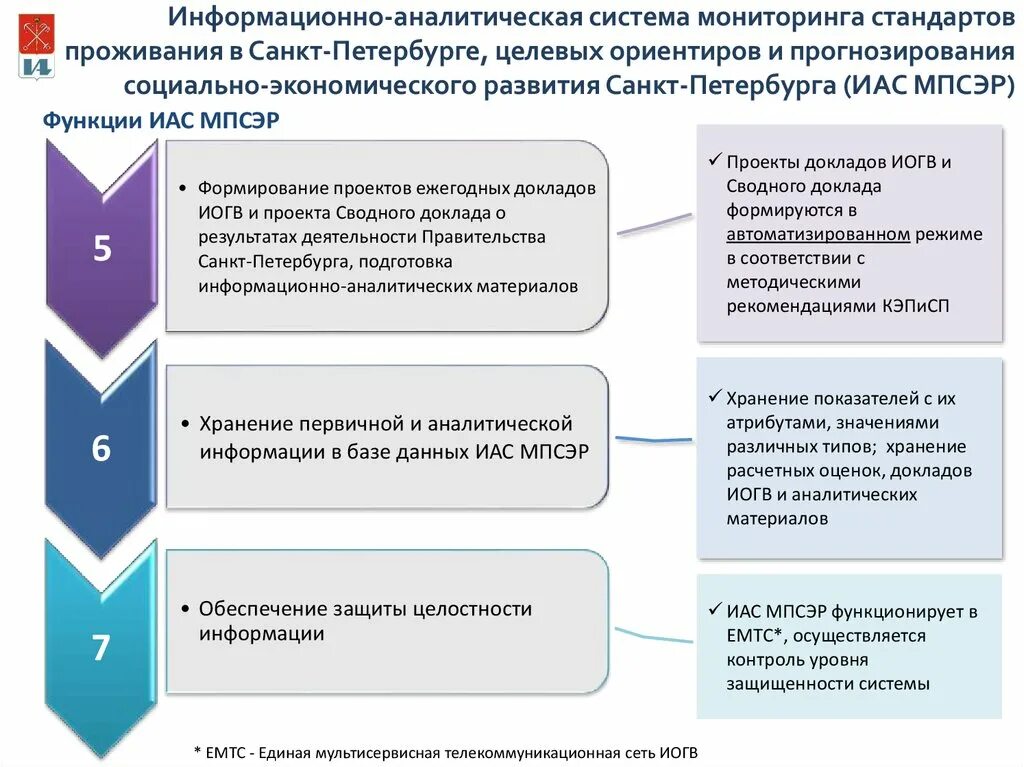 Информационно-аналитическая система мониторинга стандартов проживания в Санкт-Петербурге, целевых ориентиров и прогнозирования социально-экономического развития Санкт-Петербурга (ИАС МПСЭР)

Функции ИАС МПСЭР

5

• Формирование проектов ежегодных докладов ИОГВ и проекта Сводного доклада о результатах деятельности Правительства Санкт-Петербурга, подготовка информационно-аналитических материалов

✓ Проекты докладов ИОГВ и Сводного доклада формируются в автоматизированном режиме в соответствии с методическими рекомендациями КЭПиСП

6

• Хранение первичной и аналитической информации в базе данных ИАС МПСЭР

✓ Хранение показателей с их атрибутами, значениями различных типов; хранение расчетных оценок, докладов ИОГВ и аналитических материалов

7

• Обеспечение защиты целостности информации

✓ ИАС МПСЭР функционирует в ЕМТС*, осуществляется контроль уровня защищенности системы

* ЕМТС - Единая мультисервисная телекоммуникационная сеть ИОГВ